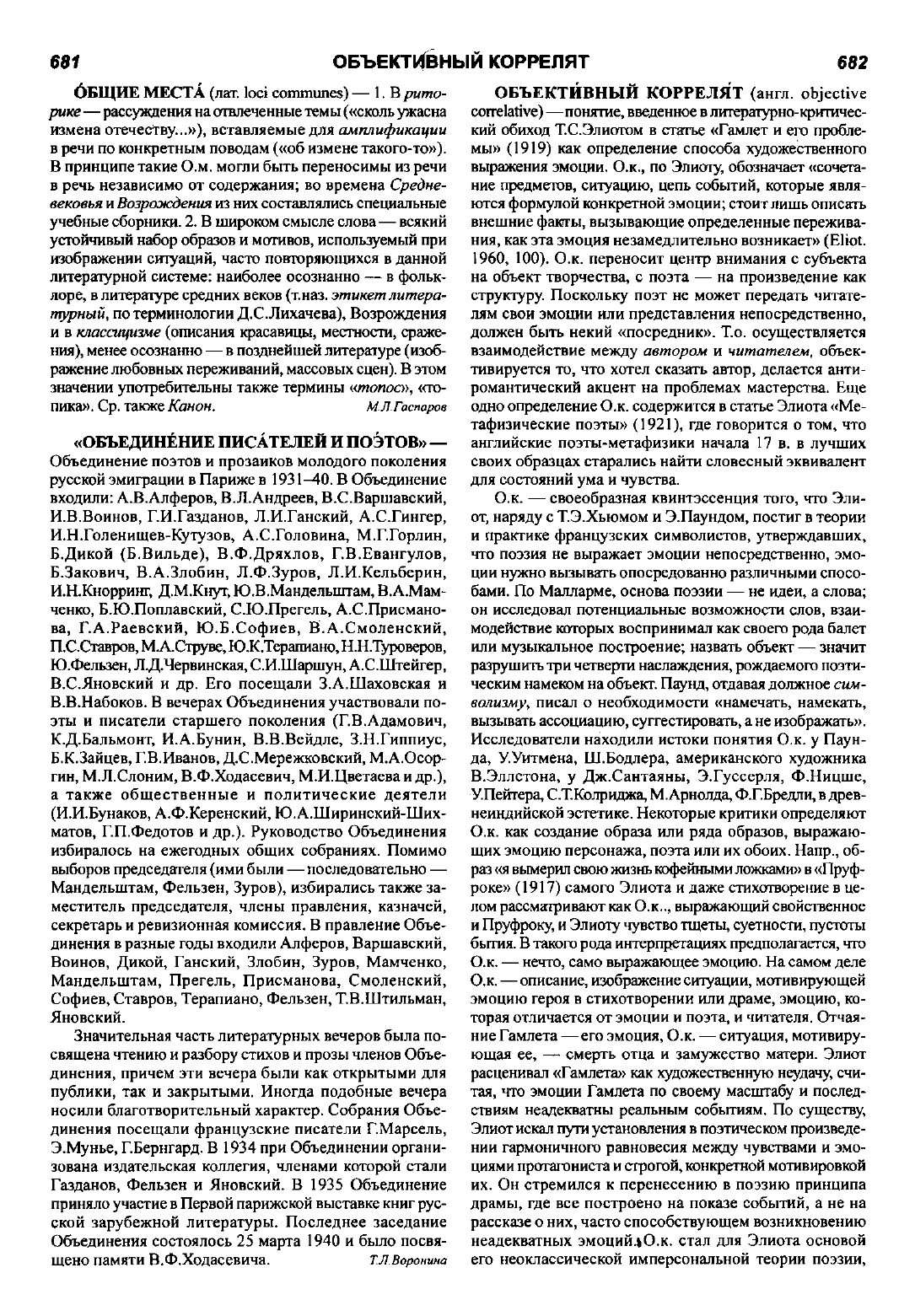 681 ОБЪЕКТИ́ВНЫЙ КОРРЕЛЯТ 682

О́БЩИЕ МЕСТА́ (лат. loci communes) — 1. В риторике — рассуждения на отвлеченные темы («сколь ужасна измена отечеству...»), вставляемые для амплификации в речи по конкретным поводам («об измене такого-то»). В принципе такие О.м. могли быть переносимы из речи в речь независимо от содержания; во времена Средневековья и Возрождения из них составлялись специальные учебные сборники. 2. В широком смысле слова — всякий устойчивый набор образов и мотивов, используемый при изображении ситуаций, часто повторяющихся в данной литературной системе: наиболее осознанно — в фольклоре, в литературе средних веков (т.наз. этикет литературный, по терминологии Д.С.Лихачева), Возрождения и в классицизме (описания красавицы, местности, сражения), менее осознанно — в позднейшей литературе (изображение любовных переживаний, массовых сцен). В этом значении употребительны также термины «топос», «топика». Ср. также Канон. М.Л.Гаспаров

«ОБЪЕДИНЕ́НИЕ ПИСА́ТЕЛЕЙ И ПОЭ́ТОВ» — Объединение поэтов и прозаиков молодого поколения русской эмиграции в Париже в 1931–40. В Объединение входили: А.В.Алферов, В.Л.Андреев, В.С.Варшавский, И.В.Воинов, Г.И.Газданов, Л.И.Ганский, А.С.Гингер, И.Н.Голенищев-Кутузов, А.С.Головина, М.Г.Горлин, Б.Дикой (Б.Вильде), В.Ф.Дряхлов, Г.В.Евангулов, Б.Закович, В.А.Злобин, Л.Ф.Зуров, Л.И.Кельберин, И.Н.Кнорринг, Д.М.Кнут, Ю.В.Мандельштам, В.А.Мамченко, Б.Ю.Поплавский, С.Ю.Прегель, А.С.Присманова, Г.А.Раевский, Ю.Б.Софиев, В.А.Смоленский, П.С.Ставров, М.А.Струве, Ю.К.Терапиано, Н.Н.Туроверов, Ю.Фельзен, Л.Д.Червинская, С.И.Шаршун, А.С.Штейгер, В.С.Яновский и др. Его посещали З.А.Шаховская и В.В.Набоков. В вечерах Объединения участвовали поэты и писатели старшего поколения (Г.В.Адамович, К.Д.Бальмонт, И.А.Бунин, В.В.Вейдле, З.Н.Гиппиус, Б.К.Зайцев, Г.В.Иванов, Д.С.Мережковский, М.А.Осоргин, М.Л.Слоним, В.Ф.Ходасевич, М.И.Цветаева и др.), а также общественные и политические деятели (И.И.Бунаков, А.Ф.Керенский, Ю.А.Ширинский-Шихматов, Г.П.Федотов и др.). Руководство Объединения избиралось на ежегодных общих собраниях. Помимо выборов председателя (ими были — последовательно — Мандельштам, Фельзен, Зуров), избирались также заместитель председателя, члены правления, казначей, секретарь и ревизионная комиссия. В правление Объединения в разные годы входили Алферов, Варшавский, Воинов, Дикой, Ганский, Злобин, Зуров, Мамченко, Мандельштам, Прегель, Присманова, Смоленский, Софиев, Ставров, Терапиано, Фельзен, Т.В.Штильман, Яновский.

Значительная часть литературных вечеров была посвящена чтению и разбору стихов и прозы членов Объединения, причем эти вечера были как открытыми для публики, так и закрытыми. Иногда подобные вечера носили благотворительный характер. Собрания Объединения посещали французские писатели Г.Марсель, Э.Мунье, Г.Бернгард. В 1934 при Объединении организована издательская коллегия, членами которой стали Газданов, Фельзен и Яновский. В 1935 Объединение приняло участие в Первой парижской выставке книг русской зарубежной литературы. Последнее заседание Объединения состоялось 25 марта 1940 и было посвящено памяти В.Ф.Ходасевича. Т.Л.Воронина

ОБЪЕКТИ́ВНЫЙ КОРРЕЛЯ́Т (англ. objective correlative) — понятие, введенное в литературно-критический обиход Т.С.Элиотом в статье «Гамлет и его проблемы» (1919) как определение способа художественного выражения эмоции. О.к., по Элиоту, обозначает «сочетание предметов, ситуацию, цепь событий, которые являются формулой конкретной эмоции; стоит лишь описать внешние факты, вызывающие определенные переживания, как эта эмоция незамедлительно возникает» (Eliot. 1960, 100). О.к. переносит центр внимания с субъекта на объект творчества, с поэта — на произведение как структуру. Поскольку поэт не может передать читателям свои эмоции или представления непосредственно, должен быть некий «посредник». Т.о. осуществляется взаимодействие между автором и читателем, объективируется то, что хотел сказать автор, делается антиромантический акцент на проблемах мастерства. Еще одно определение О.к. содержится в статье Элиота «Метафизические поэты» (1921), где говорится о том, что английские поэты-метафизики начала 17 в. в лучших своих образцах старались найти словесный эквивалент для состояний ума и чувства.

О.к. — своеобразная квинтэссенция того, что Элиот, наряду с Т.Э.Хьюмом и Э.Паундом, постиг в теории и практике французских символистов, утверждавших, что поэзия не выражает эмоции непосредственно, эмоции нужно вызывать опосредованно различными способами. По Малларме, основа поэзии — не идеи, а слова; он исследовал потенциальные возможности слов, взаимодействие которых воспринимал как своего рода балет или музыкальное построение; назвать объект — значит разрушить три четверти наслаждения, рождаемого поэтическим намеком на объект. Паунд, отдавая должное символизму, писал о необходимости «намечать, намекать, вызывать ассоциацию, суггестировать, а не изображать». Исследователи находили истоки понятия О.к. у Паунда, У.Уитмена, Ш.Бодлера, американского художника В.Эллстона, у Дж.Сантаяны, Э.Гуссерля, Ф.Ницше, У.Пейтера, С.Т.Колриджа, М.Арнолда, Ф.Г.Бредли, в древнеиндийской эстетике. Некоторые критики определяют О.к. как создание образа или ряда образов, выражающих эмоцию персонажа, поэта или их обоих. Напр., образ «я вымерил свою жизнь кофейными ложками» в «Пруфроке» (1917) самого Элиота и даже стихотворение в целом рассматривают как О.к.., выражающий свойственное и Пруфроку, и Элиоту чувство тщеты, суетности, пустоты бытия. В такого рода интерпретациях предполагается, что О.к. — нечто, само выражающее эмоцию. На самом деле О.к. — описание, изображение ситуации, мотивирующей эмоцию героя в стихотворении или драме, эмоцию, которая отличается от эмоции и поэта, и читателя. Отчаяние Гамлета — его эмоция, О.к. — ситуация, мотивирующая ее, — смерть отца и замужество матери. Элиот расценивал «Гамлета» как художественную неудачу, считая, что эмоции Гамлета по своему масштабу и последствиям неадекватны реальным событиям. По существу, Элиот искал пути установления в поэтическом произведении гармоничного равновесия между чувствами и эмоциями протагониста и строгой, конкретной мотивировкой их. Он стремился к перенесению в поэзию принципа драмы, где все построено на показе событий, а не на рассказе о них, часто способствующем возникновению неадекватных эмоций. О.к. стал для Элиота основой его неоклассической имперсональной теории поэзии,